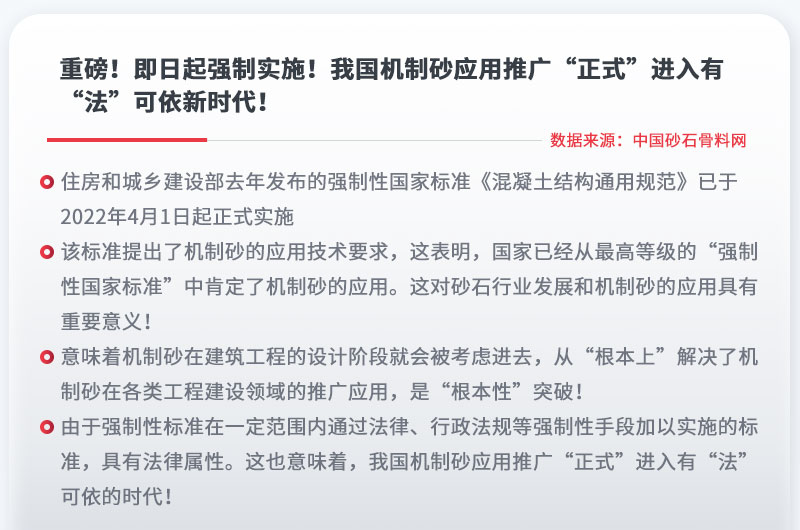 重磅！即日起强制实施！我国机制砂应用推广“正式”进入有“法”可依新时代！

数据来源：中国砂石骨料网

住房和城乡建设部去年发布的强制性国家标准《混凝土结构通用规范》已于2022年4月1日起正式实施

该标准提出了机制砂的应用技术要求，这表明，国家已经从最高等级的“强制性国家标准”中肯定了机制砂的应用。这对砂石行业发展和机制砂的应用具有重要意义！

意味着机制砂在建筑工程的设计阶段就会被考虑进去，从“根本上”解决了机制砂在各类工程建设领域的推广应用，是“根本性”突破！

由于强制性标准在一定范围内通过法律、行政法规等强制性手段加以实施的标准，具有法律属性。这也意味着，我国机制砂应用推广“正式”进入有“法”可依的时代！